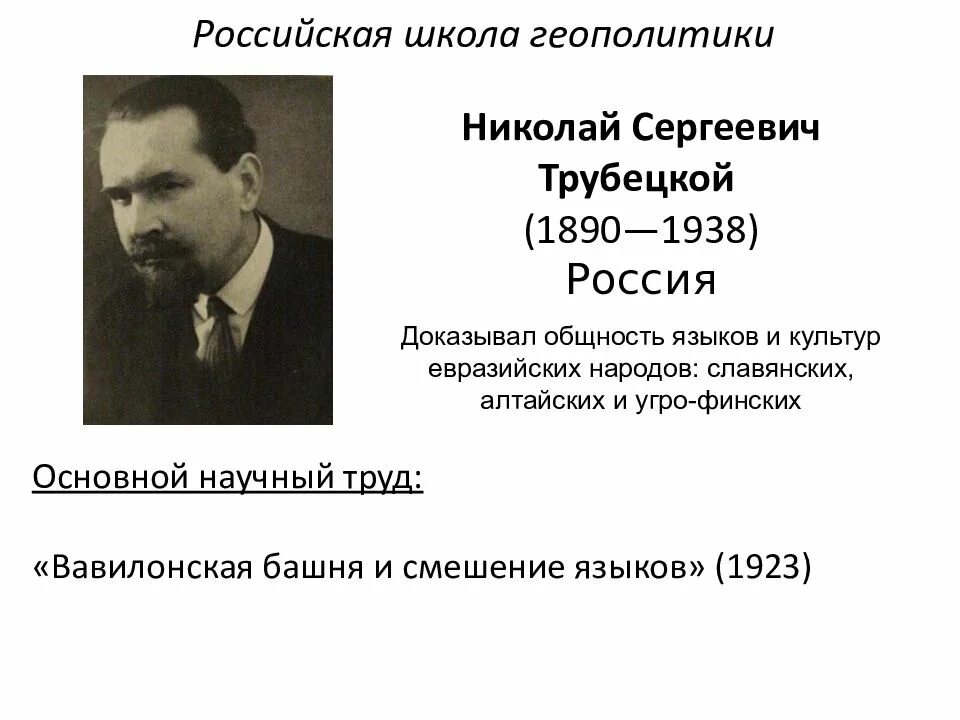 Российская школа геополитики

Николай Сергеевич
Трубецкой
(1890—1938)
Россия

Доказывал общность языков и культур евразийских народов: славянских, алтайских и угро-финских

Основной научный труд:

«Вавилонская башня и смешение языков» (1923)